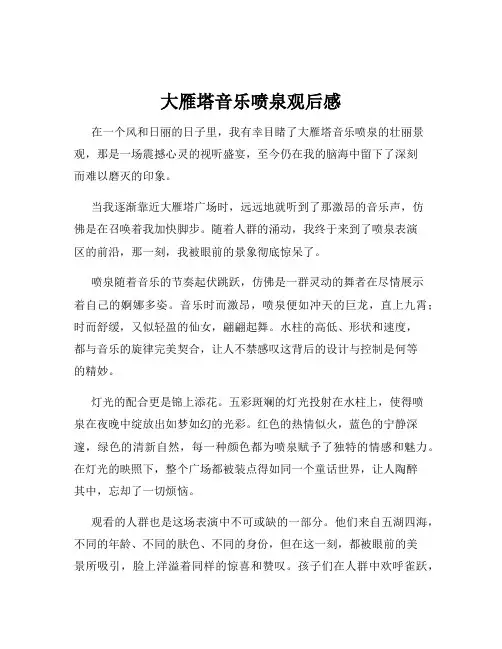 大雁塔音乐喷泉观后感

在一个风和日丽的日子里，我有幸目睹了大雁塔音乐喷泉的壮丽景观，那是一场震撼心灵的视听盛宴，至今仍在我的脑海中留下了深刻而难以磨灭的印象。

当我逐渐靠近大雁塔广场时，远远地就听到了那激昂的音乐声，仿佛是在召唤着我加快脚步。随着人群的涌动，我终于来到了喷泉表演区的前沿，那一刻，我被眼前的景象彻底惊呆了。

喷泉随着音乐的节奏起伏跳跃，仿佛是一群灵动的舞者在尽情展示着自己的婀娜多姿。音乐时而激昂，喷泉便如冲天的巨龙，直上九霄；时而舒缓，又似轻盈的仙女，翩翩起舞。水柱的高低、形状和速度，都与音乐的旋律完美契合，让人不禁感叹这背后的设计与控制是何等的精妙。

灯光的配合更是锦上添花。五彩斑斓的灯光投射在水柱上，使得喷泉在夜晚中绽放出如梦如幻的光彩。红色的热情似火，蓝色的宁静深邃，绿色的清新自然，每一种颜色都为喷泉赋予了独特的情感和魅力。在灯光的映照下，整个广场都被装点得如同一个童话世界，让人陶醉其中，忘却了一切烦恼。

观看的人群也是这场表演中不可或缺的一部分。他们来自五湖四海，不同的年龄、不同的肤色、不同的身份，但在这一刻，都被眼前的美景所吸引，脸上洋溢着同样的惊喜和赞叹。孩子们在人群中欢呼雀跃，